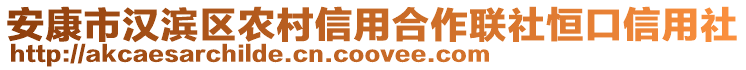 安康市汉滨区农村信用合作联社恒口信用社
http://akcaesarchilde.cn.coovee.com